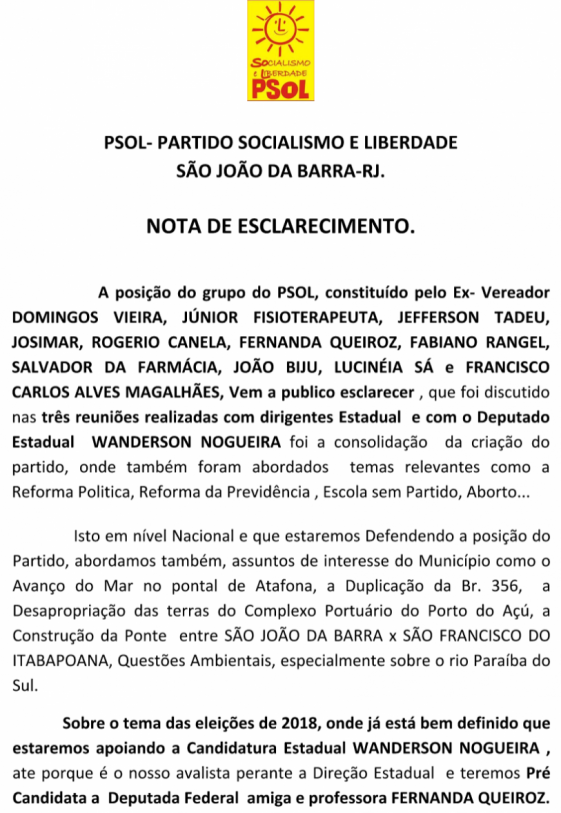 SOCIALISMO E LIBERDADE
PSOL

PSOL- PARTIDO SOCIALISMO E LIBERDADE
SÃO JOÃO DA BARRA-RJ.

NOTA DE ESCLARECIMENTO.

A posição do grupo do PSOL, constituído pelo Ex- Vereador DOMINGOS VIEIRA, JÚNIOR FISIOTERAPEUTA, JEFFERSON TADEU, JOSIMAR, ROGERIO CANELA, FERNANDA QUEIROZ, FABIANO RANGEL, SALVADOR DA FARMÁCIA, JOÃO BIJU, LUCINÉIA SÁ e FRANCISCO CARLOS ALVES MAGALHÃES, Vem a publico esclarecer , que foi discutido nas três reuniões realizadas com dirigentes Estadual e com o Deputado Estadual WANDERSON NOGUEIRA foi a consolidação da criação do partido, onde também foram abordados temas relevantes como a Reforma Politica, Reforma da Previdência , Escola sem Partido, Aborto...

Isto em nível Nacional e que estaremos Defendendo a posição do Partido, abordamos também, assuntos de interesse do Município como o Avanço do Mar no pontal de Atafona, a Duplicação da Br. 356, a Desapropriação das terras do Complexo Portuário do Porto do Açú, a Construção da Ponte entre SÃO JOÃO DA BARRA x SÃO FRANCISCO DO ITABAPOANA, Questões Ambientais, especialmente sobre o rio Paraíba do Sul.

Sobre o tema das eleições de 2018, onde já está bem definido que estaremos apoiando a Candidatura Estadual WANDERSON NOGUEIRA , ate porque é o nosso avalista perante a Direção Estadual e teremos Pré Candidata a Deputada Federal amiga e professora FERNANDA QUEIROZ.